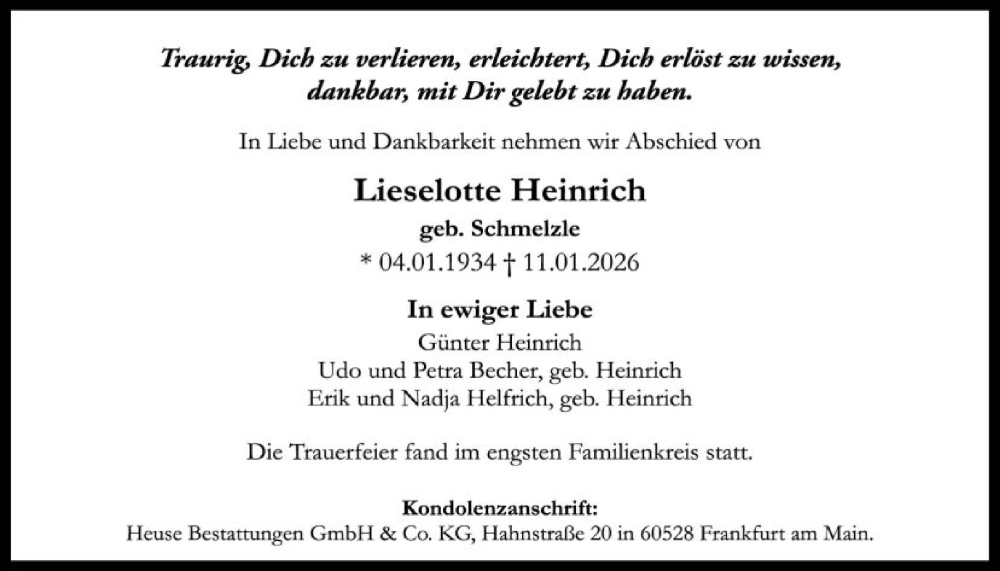 Traurig, Dich zu verlieren, erleichtert, Dich erlöst zu wissen, dankbar, mit Dir gelebt zu haben.

In Liebe und Dankbarkeit nehmen wir Abschied von

Lieselotte Heinrich
geb. Schmelzle
* 04.01.1934 † 11.01.2026

In ewiger Liebe
Günter Heinrich
Udo und Petra Becher, geb. Heinrich
Erik und Nadja Helfrich, geb. Heinrich

Die Trauerfeier fand im engsten Familienkreis statt.

Kondolenzanschrift:
Heuse Bestattungen GmbH & Co. KG, Hahnstraße 20 in 60528 Frankfurt am Main.